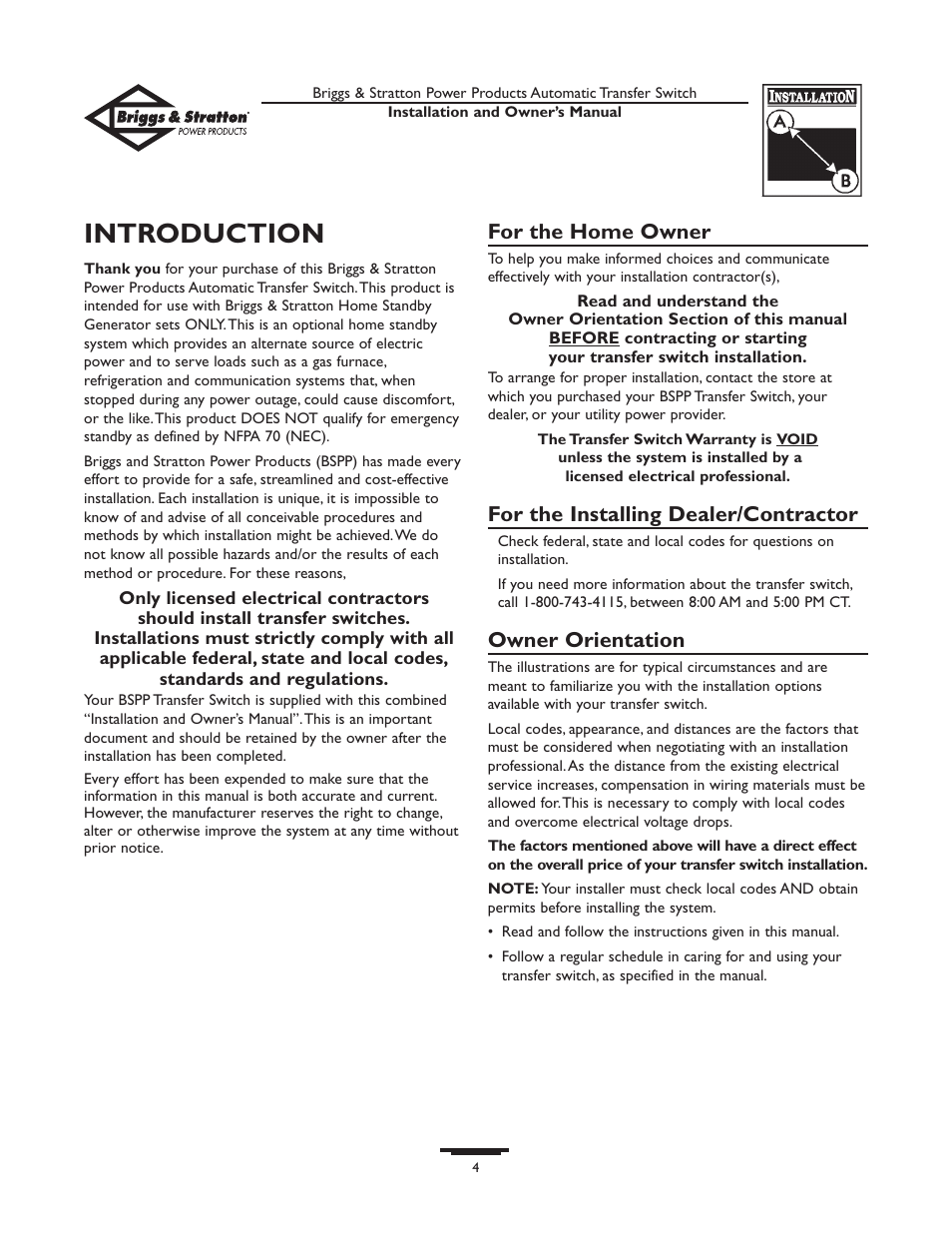 Briggs & Stratton POWER PRODUCTS

Briggs & Stratton Power Products Automatic Transfer Switch
Installation and Owner's Manual

INSTALLATION
A
B

INTRODUCTION

Thank you for your purchase of this Briggs & Stratton Power Products Automatic Transfer Switch. This product is intended for use with Briggs & Stratton Home Standby Generator sets ONLY. This is an optional home standby system which provides an alternate source of electric power and to serve loads such as a gas furnace, refrigeration and communication systems that, when stopped during any power outage, could cause discomfort, or the like. This product DOES NOT qualify for emergency standby as defined by NFPA 70 (NEC).

Briggs and Stratton Power Products (BSPP) has made every effort to provide for a safe, streamlined and cost-effective installation. Each installation is unique, it is impossible to know of and advise of all conceivable procedures and methods by which installation might be achieved. We do not know all possible hazards and/or the results of each method or procedure. For these reasons,

Only licensed electrical contractors should install transfer switches. Installations must strictly comply with all applicable federal, state and local codes, standards and regulations.

Your BSPP Transfer Switch is supplied with this combined "Installation and Owner's Manual". This is an important document and should be retained by the owner after the installation has been completed.

Every effort has been expended to make sure that the information in this manual is both accurate and current. However, the manufacturer reserves the right to change, alter or otherwise improve the system at any time without prior notice.

For the Home Owner

To help you make informed choices and communicate effectively with your installation contractor(s),

Read and understand the Owner Orientation Section of this manual BEFORE contracting or starting your transfer switch installation.

To arrange for proper installation, contact the store at which you purchased your BSPP Transfer Switch, your dealer, or your utility power provider.

The Transfer Switch Warranty is VOID unless the system is installed by a licensed electrical professional.

For the Installing Dealer/Contractor

Check federal, state and local codes for questions on installation.

If you need more information about the transfer switch, call 1-800-743-4115, between 8:00 AM and 5:00 PM CT.

Owner Orientation

The illustrations are for typical circumstances and are meant to familiarize you with the installation options available with your transfer switch.

Local codes, appearance, and distances are the factors that must be considered when negotiating with an installation professional. As the distance from the existing electrical service increases, compensation in wiring materials must be allowed for. This is necessary to comply with local codes and overcome electrical voltage drops.

The factors mentioned above will have a direct effect on the overall price of your transfer switch installation.

NOTE: Your installer must check local codes AND obtain permits before installing the system.

• Read and follow the instructions given in this manual.
• Follow a regular schedule in caring for and using your transfer switch, as specified in the manual.

4